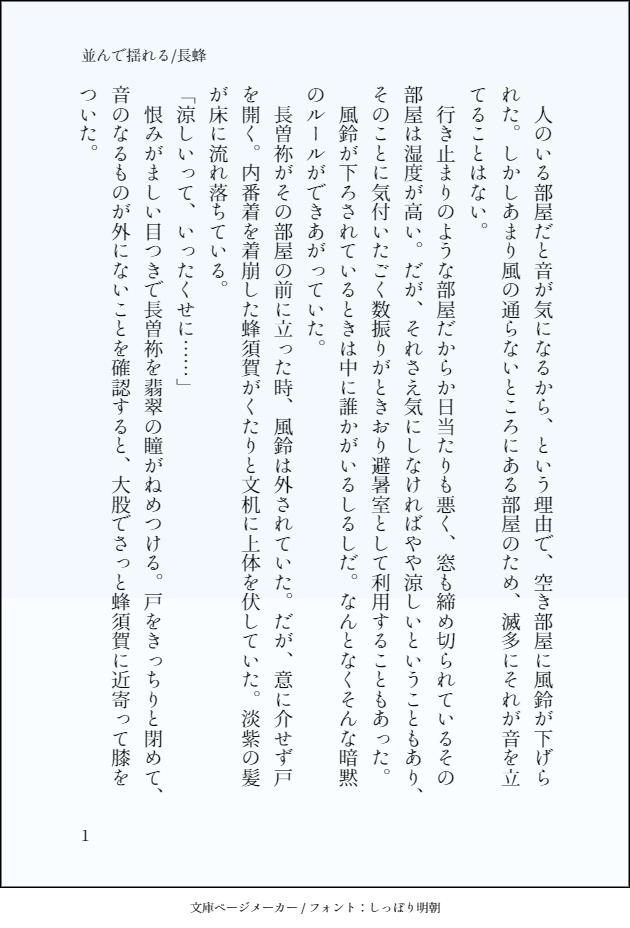 並んで揺れる/長蜂

人のいる部屋だと音が気になるから、という理由で、空き部屋に風鈴が下げられた。しかしあまり風の通らないところにある部屋のため、滅多にそれが音を立てることはない。

行き止まりのような部屋だからか日当たりも悪く、窓も締め切られているその部屋は湿度が高い。だが、それさえ気にしなければやや涼しいということもあり、そのことに気付いたごく数振りがときおり避暑室として利用することもあった。

風鈴が下ろされているときは中に誰かがいるしるしだ。なんとなくそんな暗黙のルールができあがっていた。

長曽祢がその部屋の前に立った時、風鈴は外されていた。だが、意に介せず戸を開く。内番着を着崩した蜂須賀がくたりと文机に上体を伏していた。淡紫の髪が床に流れ落ちている。

「涼しいって、いったくせに……」

恨みがましい目つきで長曽祢を翡翠の瞳がねめつける。戸をきっちりと閉めて、音のなるものが外にないことを確認すると、大股でさっと蜂須賀に近寄って膝をついた。

1

文庫ページメーカー / フォント：しっぽり明朝